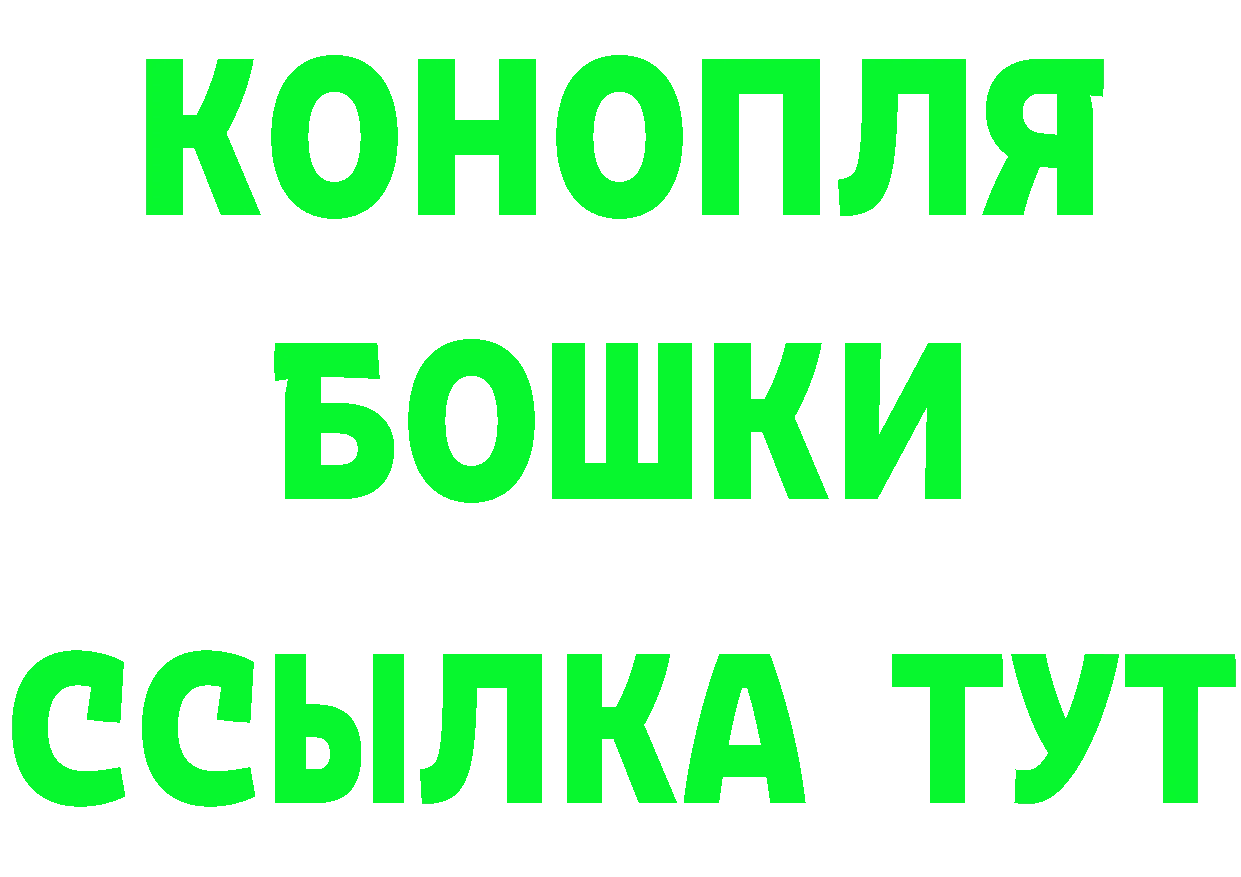 КОНОПЛЯ

БОШКИ

ССЫЛКА ТУТ